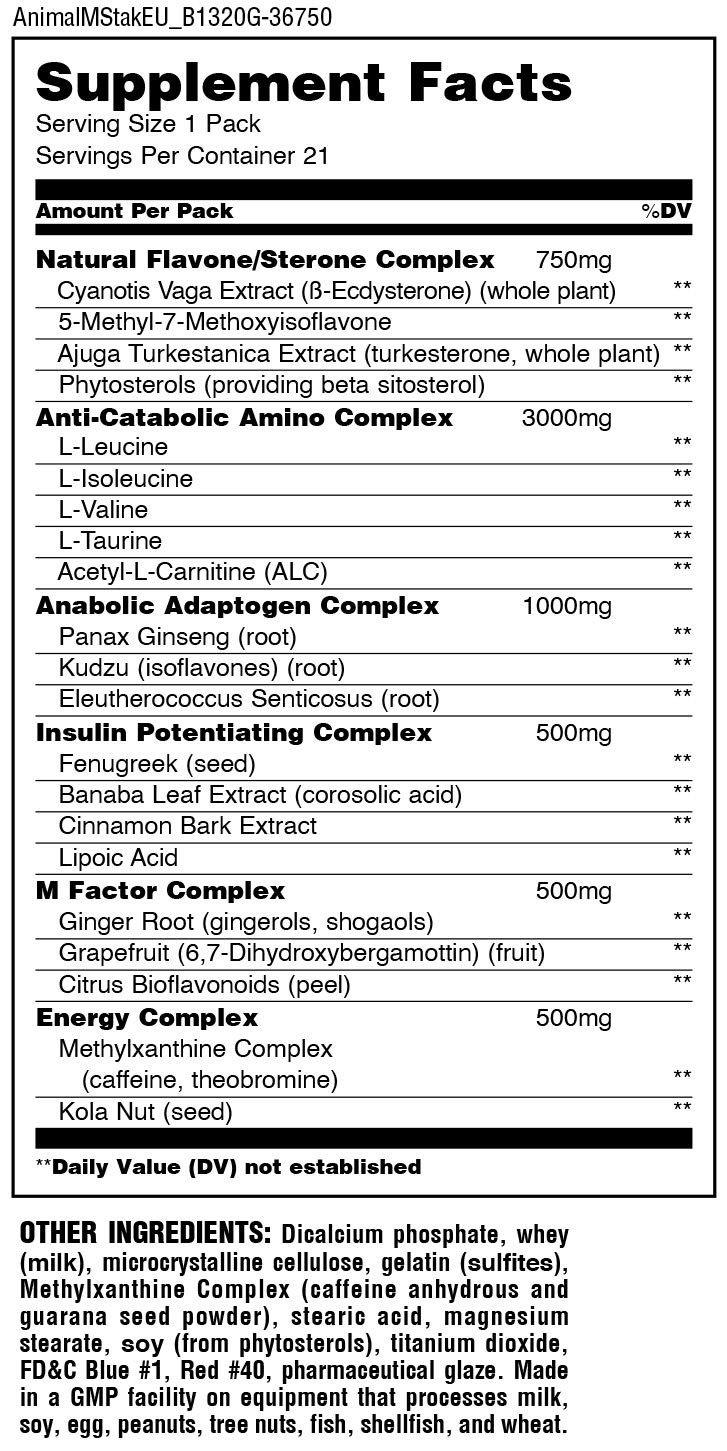 AnimalMStakEU_B1320G-36750

Supplement Facts
Serving Size 1 Pack
Servings Per Container 21

| Amount Per Pack | | %DV |
|---|---|---|
| Natural Flavone/Sterone Complex | 750mg | |
| Cyanotis Vaga Extract (ß-Ecdysterone) (whole plant) | | ** |
| 5-Methyl-7-Methoxyisoflavone | | ** |
| Ajuga Turkestanica Extract (turkesterone, whole plant) | | ** |
| Phytosterols (providing beta sitosterol) | | ** |
| Anti-Catabolic Amino Complex | 3000mg | |
| L-Leucine | | ** |
| L-Isoleucine | | ** |
| L-Valine | | ** |
| L-Taurine | | ** |
| Acetyl-L-Carnitine (ALC) | | ** |
| Anabolic Adaptogen Complex | 1000mg | |
| Panax Ginseng (root) | | ** |
| Kudzu (isoflavones) (root) | | ** |
| Eleutherococcus Senticosus (root) | | ** |
| Insulin Potentiating Complex | 500mg | |
| Fenugreek (seed) | | ** |
| Banaba Leaf Extract (corosolic acid) | | ** |
| Cinnamon Bark Extract | | ** |
| Lipoic Acid | | ** |
| M Factor Complex | 500mg | |
| Ginger Root (gingerols, shogaols) | | ** |
| Grapefruit (6,7-Dihydroxybergamottin) (fruit) | | ** |
| Citrus Bioflavonoids (peel) | | ** |
| Energy Complex | 500mg | |
| Methylxanthine Complex (caffeine, theobromine) | | ** |
| Kola Nut (seed) | | ** |

**Daily Value (DV) not established

OTHER INGREDIENTS: Dicalcium phosphate, whey (milk), microcrystalline cellulose, gelatin (sulfites), Methylxanthine Complex (caffeine anhydrous and guarana seed powder), stearic acid, magnesium stearate, soy (from phytosterols), titanium dioxide, FD&C Blue #1, Red #40, pharmaceutical glaze. Made in a GMP facility on equipment that processes milk, soy, egg, peanuts, tree nuts, fish, shellfish, and wheat.